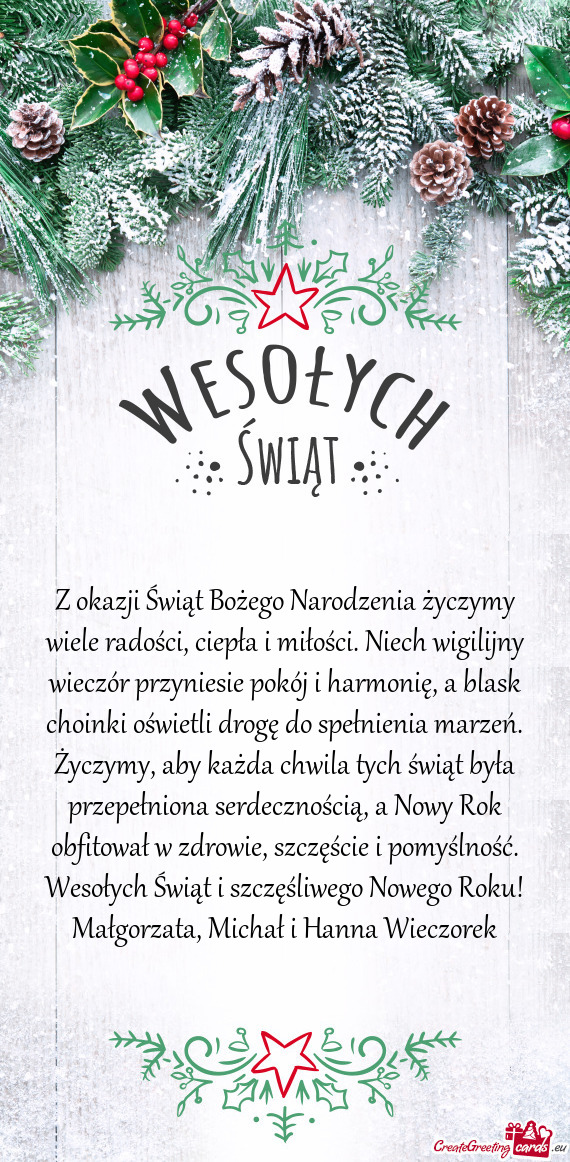 WESOŁYCH
ŚWIĄT

Z okazji Świąt Bożego Narodzenia życzymy wiele radości, ciepła i miłości. Niech wigilijny wieczór przyniesie pokój i harmonię, a blask choinki oświetli drogę do spełnienia marzeń. Życzymy, aby każda chwila tych świąt była przepełniona serdecznością, a Nowy Rok obfitował w zdrowie, szczęście i pomyślność. Wesołych Świąt i szczęśliwego Nowego Roku! Małgorzata, Michał i Hanna Wieczorek

CreateGreetingcards.eu